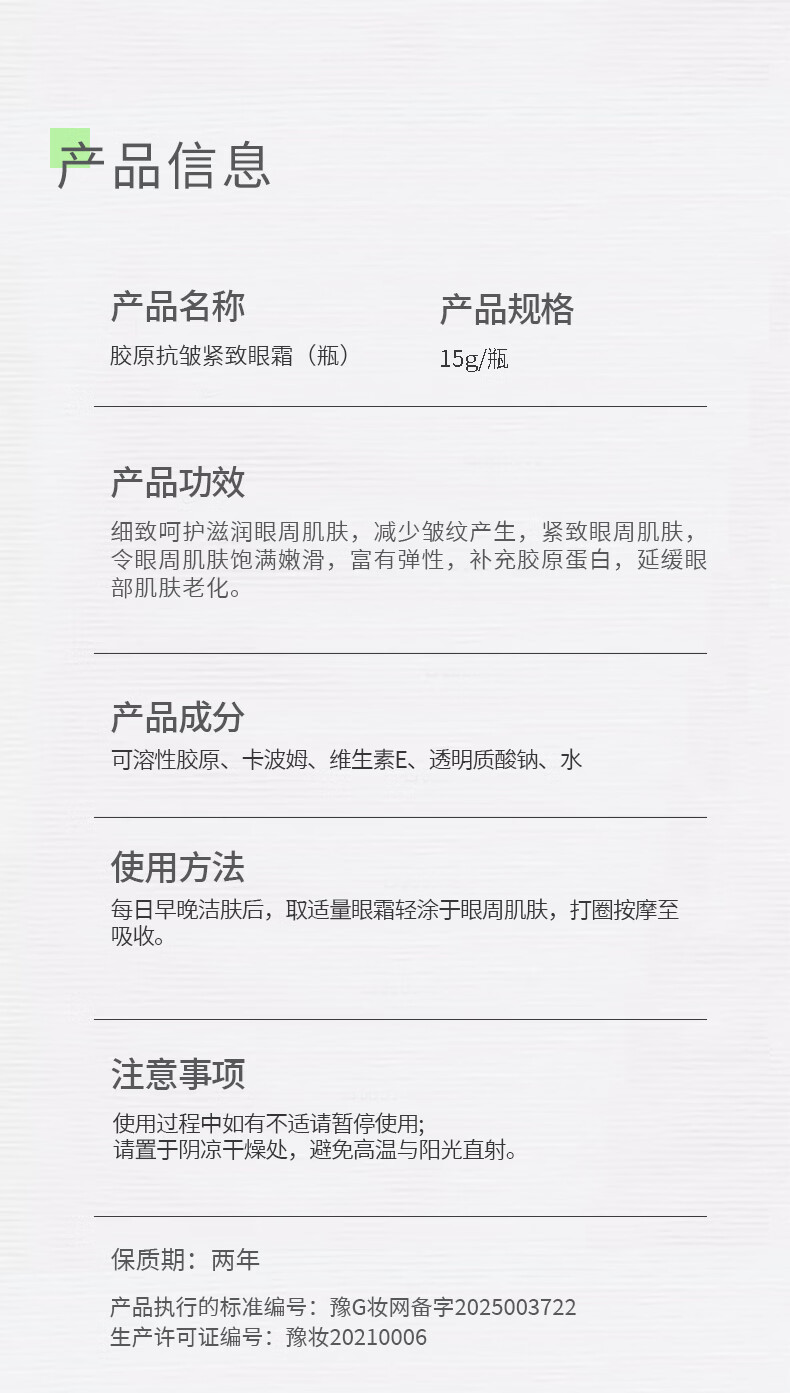 产品信息

产品名称
胶原抗皱紧致眼霜（瓶）

产品规格
15g/瓶

产品功效
细致呵护滋润眼周肌肤，减少皱纹产生，紧致眼周肌肤，令眼周肌肤饱满嫩滑，富有弹性，补充胶原蛋白，延缓眼部肌肤老化。

产品成分
可溶性胶原、卡波姆、维生素E、透明质酸钠、水

使用方法
每日早晚洁肤后，取适量眼霜轻涂于眼周肌肤，打圈按摩至吸收。

注意事项
使用过程中如有不适请暂停使用;
请置于阴凉干燥处，避免高温与阳光直射。

保质期：两年

产品执行的标准编号：豫G妆网备字2025003722
生产许可证编号：豫妆20210006